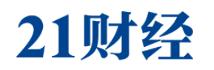 21财经